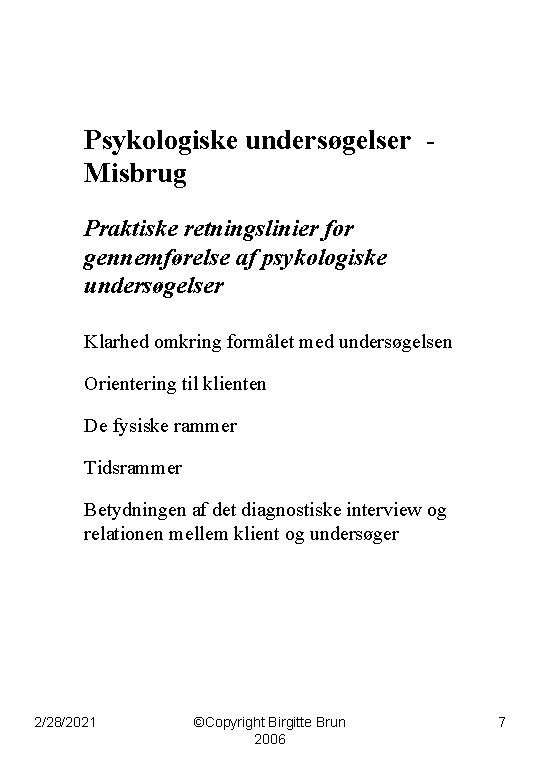 Psykologiske undersøgelser - Misbrug

Praktiske retningslinier for gennemførelse af psykologiske undersøgelser

Klarhed omkring formålet med undersøgelsen

Orientering til klienten

De fysiske rammer

Tidsrammer

Betydningen af det diagnostiske interview og relationen mellem klient og undersøger

2/28/2021

©Copyright Birgitte Brun 2006

7